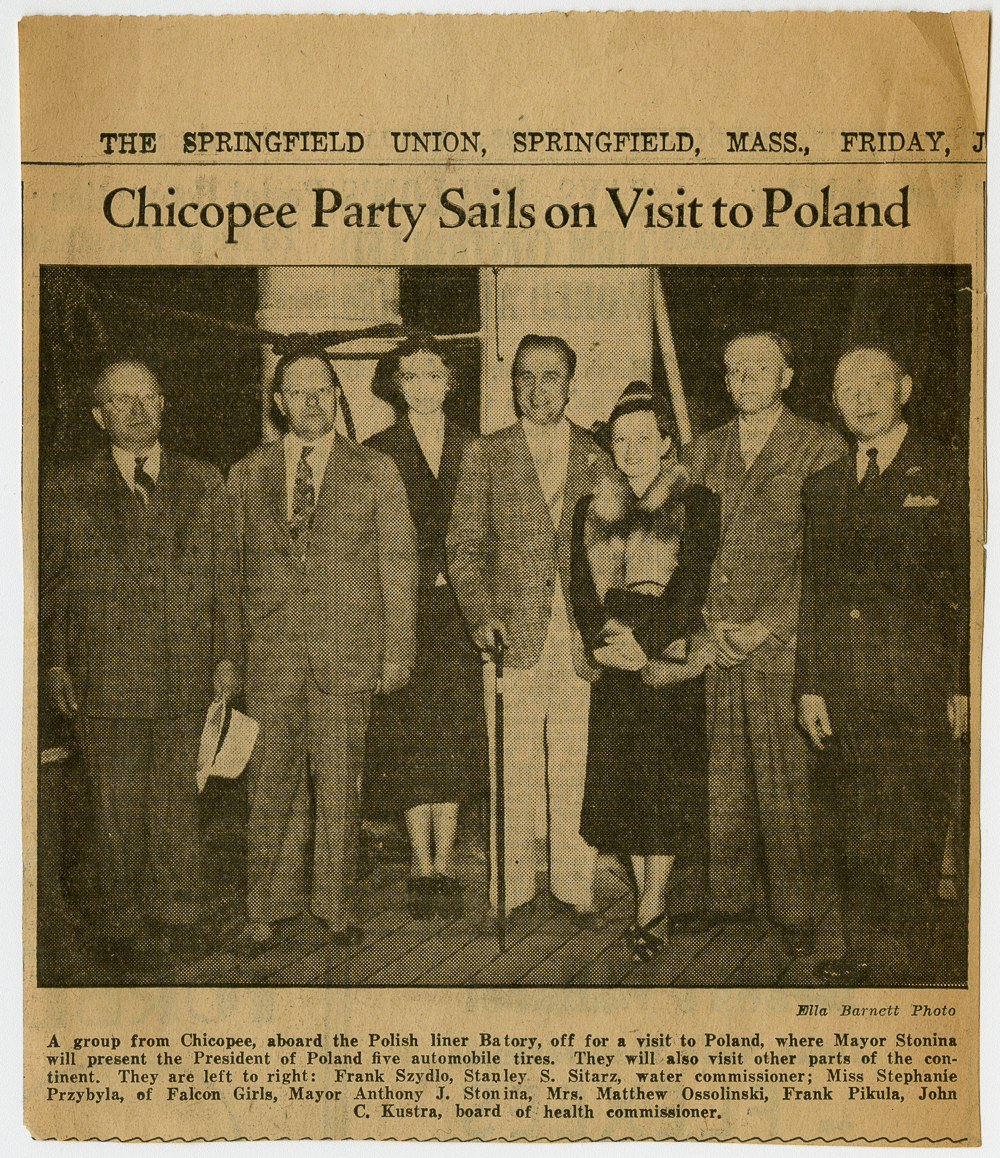 THE SPRINGFIELD UNION, SPRINGFIELD, MASS., FRIDAY, J

Chicopee Party Sails on Visit to Poland

Ella Barnett Photo

A group from Chicopee, aboard the Polish liner Batory, off for a visit to Poland, where Mayor Stonina will present the President of Poland five automobile tires. They will also visit other parts of the continent. They are left to right: Frank Szydlo, Stanley S. Sitarz, water commissioner; Miss Stephanie Przybyla, of Falcon Girls, Mayor Anthony J. Stonina, Mrs. Matthew Ossolinski, Frank Pikula, John C. Kustra, board of health commissioner.